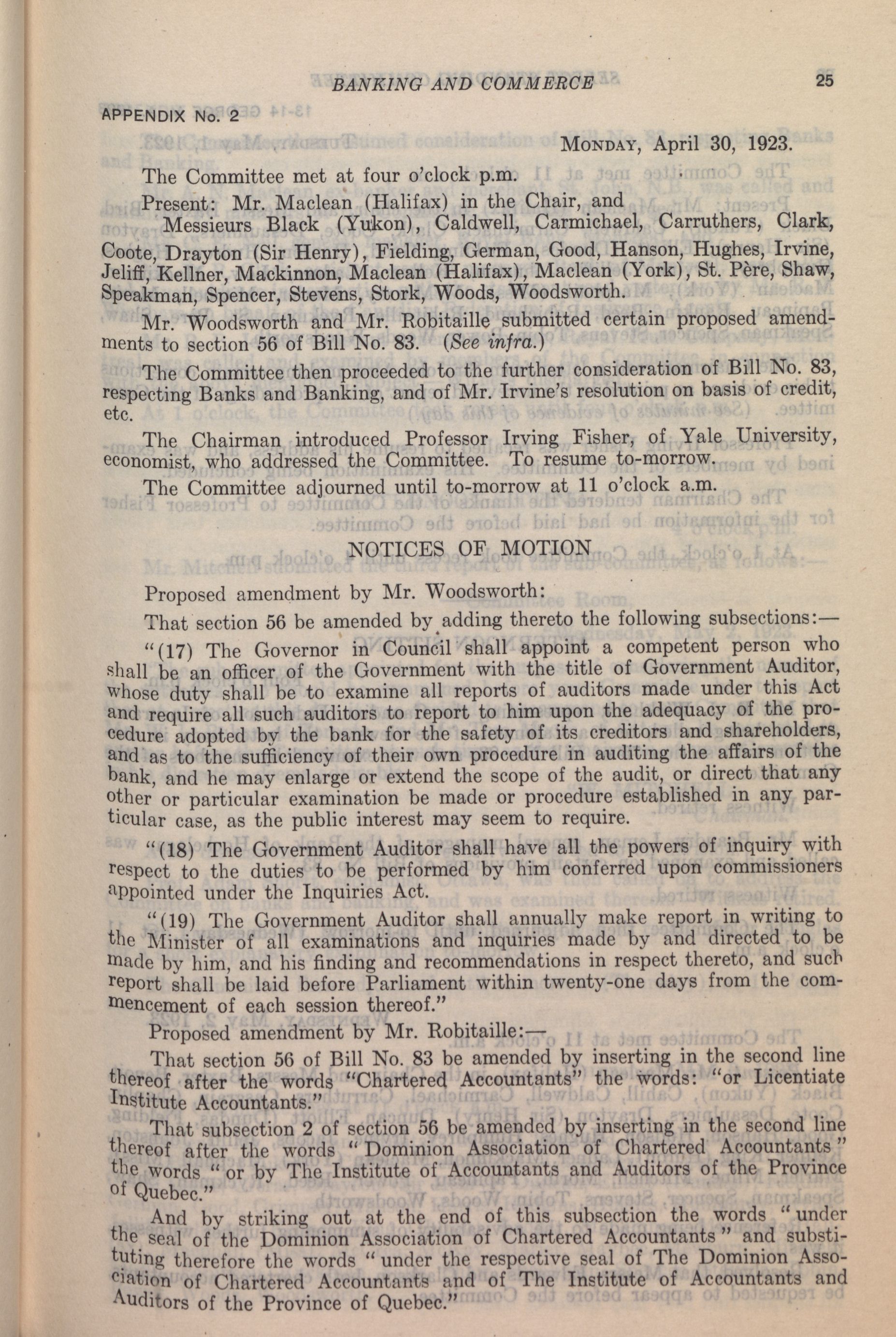 BANKING AND COMMERCE 25

APPENDIX No. 2

MONDAY, April 30, 1923.

The Committee met at four o'clock p.m.

Present: Mr. Maclean (Halifax) in the Chair, and

Messieurs Black (Yukon), Caldwell, Carmichael, Carruthers, Clark, Coote, Drayton (Sir Henry), Fielding, German, Good, Hanson, Hughes, Irvine, Jeliff, Kellner, Mackinnon, Maclean (Halifax), Maclean (York), St. Père, Shaw, Speakman, Spencer, Stevens, Stork, Woods, Woodsworth.

Mr. Woodsworth and Mr. Robitaille submitted certain proposed amendments to section 56 of Bill No. 83. (See infra.)

The Committee then proceeded to the further consideration of Bill No. 83, respecting Banks and Banking, and of Mr. Irvine's resolution on basis of credit, etc.

The Chairman introduced Professor Irving Fisher, of Yale University, economist, who addressed the Committee. To resume to-morrow.

The Committee adjourned until to-morrow at 11 o'clock a.m.

NOTICES OF MOTION

Proposed amendment by Mr. Woodsworth:

That section 56 be amended by adding thereto the following subsections:—

"(17) The Governor in Council shall appoint a competent person who shall be an officer of the Government with the title of Government Auditor, whose duty shall be to examine all reports of auditors made under this Act and require all such auditors to report to him upon the adequacy of the procedure adopted by the bank for the safety of its creditors and shareholders, and as to the sufficiency of their own procedure in auditing the affairs of the bank, and he may enlarge or extend the scope of the audit, or direct that any other or particular examination be made or procedure established in any particular case, as the public interest may seem to require.

"(18) The Government Auditor shall have all the powers of inquiry with respect to the duties to be performed by him conferred upon commissioners appointed under the Inquiries Act.

"(19) The Government Auditor shall annually make report in writing to the Minister of all examinations and inquiries made by and directed to be made by him, and his finding and recommendations in respect thereto, and such report shall be laid before Parliament within twenty-one days from the commencement of each session thereof."

Proposed amendment by Mr. Robitaille:—

That section 56 of Bill No. 83 be amended by inserting in the second line thereof after the words "Chartered Accountants" the words: "or Licentiate Institute Accountants."

That subsection 2 of section 56 be amended by inserting in the second line thereof after the words "Dominion Association of Chartered Accountants" the words "or by The Institute of Accountants and Auditors of the Province of Quebec."

And by striking out at the end of this subsection the words "under the seal of the Dominion Association of Chartered Accountants" and substituting therefore the words "under the respective seal of The Dominion Association of Chartered Accountants and of The Institute of Accountants and Auditors of the Province of Quebec."